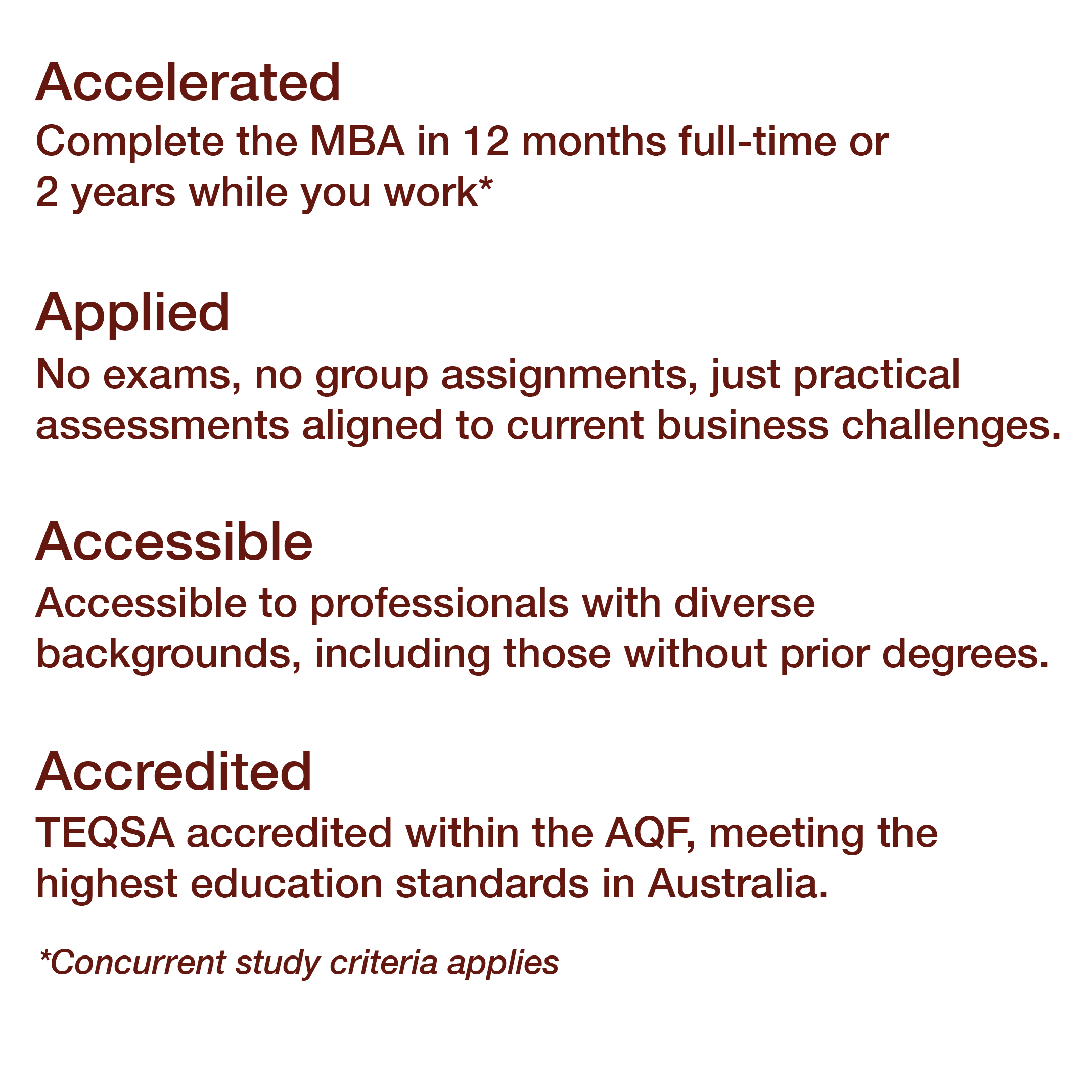 Accelerated
Complete the MBA in 12 months full-time or 2 years while you work*

Applied
No exams, no group assignments, just practical assessments aligned to current business challenges.

Accessible
Accessible to professionals with diverse backgrounds, including those without prior degrees.

Accredited
TEQSA accredited within the AQF, meeting the highest education standards in Australia.

*Concurrent study criteria applies